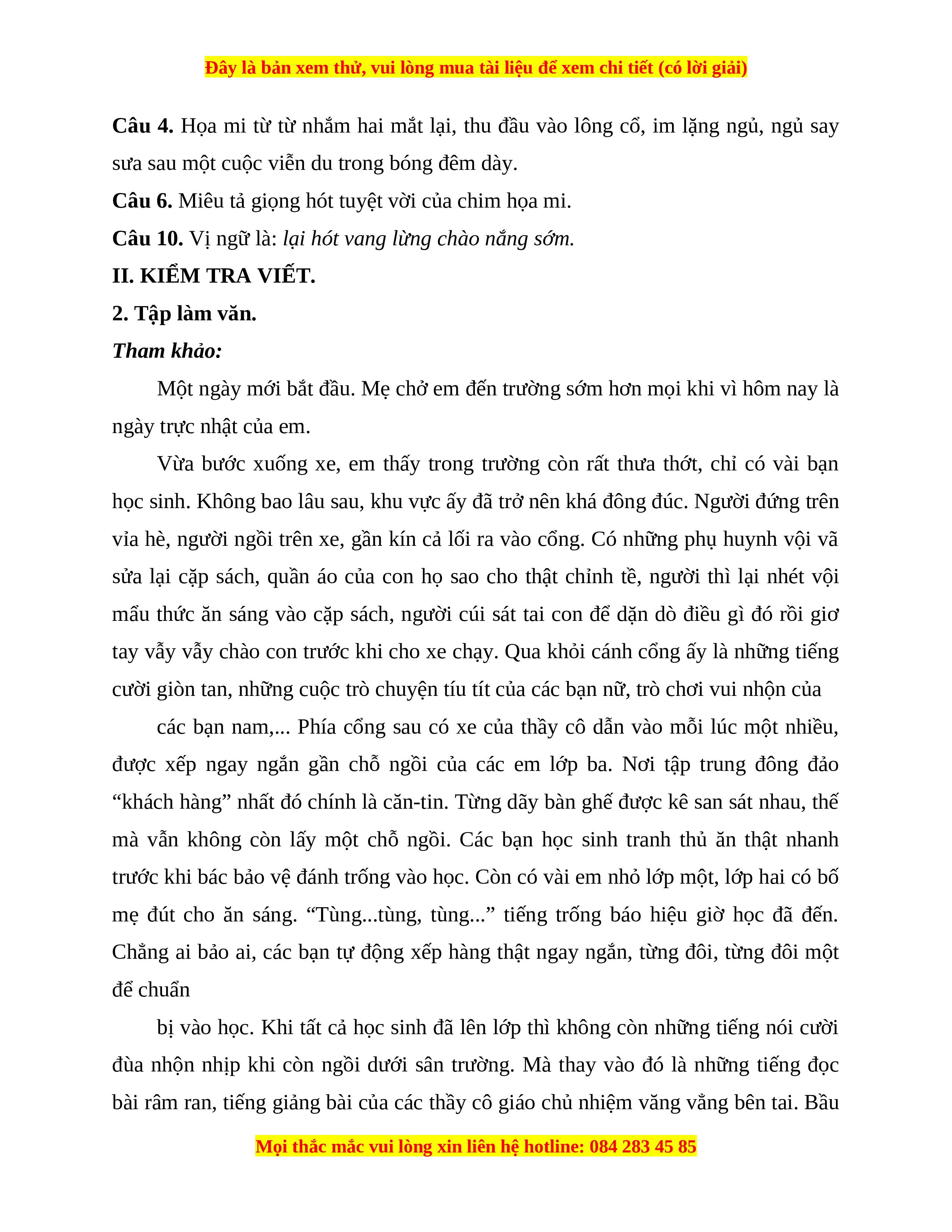 Đây là bản xem thử, vui lòng mua tài liệu để xem chi tiết (có lời giải)

**Câu 4.** Họa mi từ từ nhắm hai mắt lại, thu đầu vào lông cổ, im lặng ngủ, ngủ say sưa sau một cuộc viễn du trong bóng đêm dày.

**Câu 6.** Miêu tả giọng hót tuyệt vời của chim họa mi.

**Câu 10.** Vị ngữ là: *lại hót vang lừng chào nắng sớm.*

**II. KIỂM TRA VIẾT.**

**2. Tập làm văn.**

***Tham khảo:***

Một ngày mới bắt đầu. Mẹ chở em đến trường sớm hơn mọi khi vì hôm nay là ngày trực nhật của em.

Vừa bước xuống xe, em thấy trong trường còn rất thưa thớt, chỉ có vài bạn học sinh. Không bao lâu sau, khu vực ấy đã trở nên khá đông đúc. Người đứng trên vỉa hè, người ngồi trên xe, gần kín cả lối ra vào cổng. Có những phụ huynh vội vã sửa lại cặp sách, quần áo của con họ sao cho thật chỉnh tề, người thì lại nhét vội mẩu thức ăn sáng vào cặp sách, người cúi sát tai con để dặn dò điều gì đó rồi giơ tay vẫy vẫy chào con trước khi cho xe chạy. Qua khỏi cánh cổng ấy là những tiếng cười giòn tan, những cuộc trò chuyện tíu tít của các bạn nữ, trò chơi vui nhộn của

các bạn nam,... Phía cổng sau có xe của thầy cô dẫn vào mỗi lúc một nhiều, được xếp ngay ngắn gần chỗ ngồi của các em lớp ba. Nơi tập trung đông đảo “khách hàng” nhất đó chính là căn-tin. Từng dãy bàn ghế được kê san sát nhau, thế mà vẫn không còn lấy một chỗ ngồi. Các bạn học sinh tranh thủ ăn thật nhanh trước khi bác bảo vệ đánh trống vào học. Còn có vài em nhỏ lớp một, lớp hai có bố mẹ đút cho ăn sáng. “Tùng...tùng, tùng...” tiếng trống báo hiệu giờ học đã đến. Chẳng ai bảo ai, các bạn tự động xếp hàng thật ngay ngắn, từng đôi, từng đôi một để chuẩn

bị vào học. Khi tất cả học sinh đã lên lớp thì không còn những tiếng nói cười đùa nhộn nhịp khi còn ngồi dưới sân trường. Mà thay vào đó là những tiếng đọc bài râm ran, tiếng giảng bài của các thầy cô giáo chủ nhiệm văng vẳng bên tai. Bầu

Mọi thắc mắc vui lòng xin liên hệ hotline: 084 283 45 85